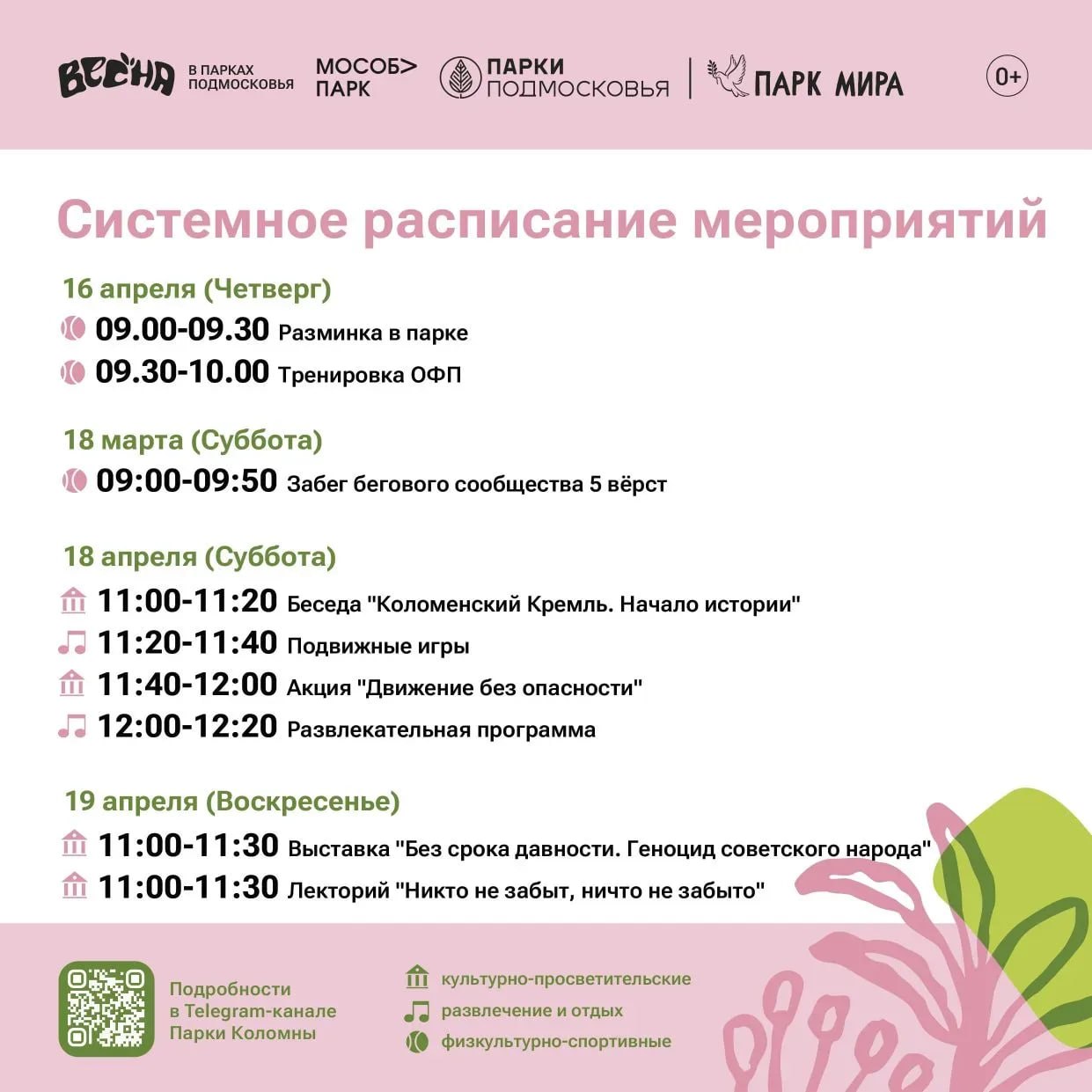 ВЕСНА В ПАРКАХ ПОДМОСКОВЬЯ МОСОБ> ПАРК ПАРКИ ПОДМОСКОВЬЯ ПАРК МИРА 0+

Системное расписание мероприятий

16 апреля (Четверг)
09.00-09.30 Разминка в парке
09.30-10.00 Тренировка ОФП

18 марта (Суббота)
09:00-09:50 Забег бегового сообщества 5 вёрст

18 апреля (Суббота)
11:00-11:20 Беседа "Коломенский Кремль. Начало истории"
11:20-11:40 Подвижные игры
11:40-12:00 Акция "Движение без опасности"
12:00-12:20 Развлекательная программа

19 апреля (Воскресенье)
11:00-11:30 Выставка "Без срока давности. Геноцид советского народа"
11:00-11:30 Лекторий "Никто не забыт, ничто не забыто"

Подробности в Telegram-канале Парки Коломны

культурно-просветительские
развлечение и отдых
физкультурно-спортивные